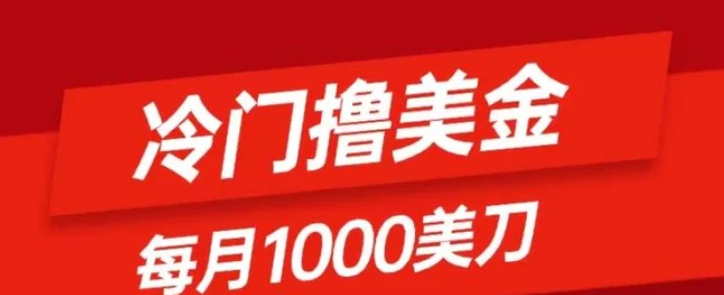 冷门撸美金

每月1000美刀